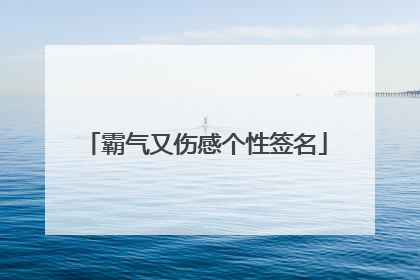 「霸气又伤感个性签名」